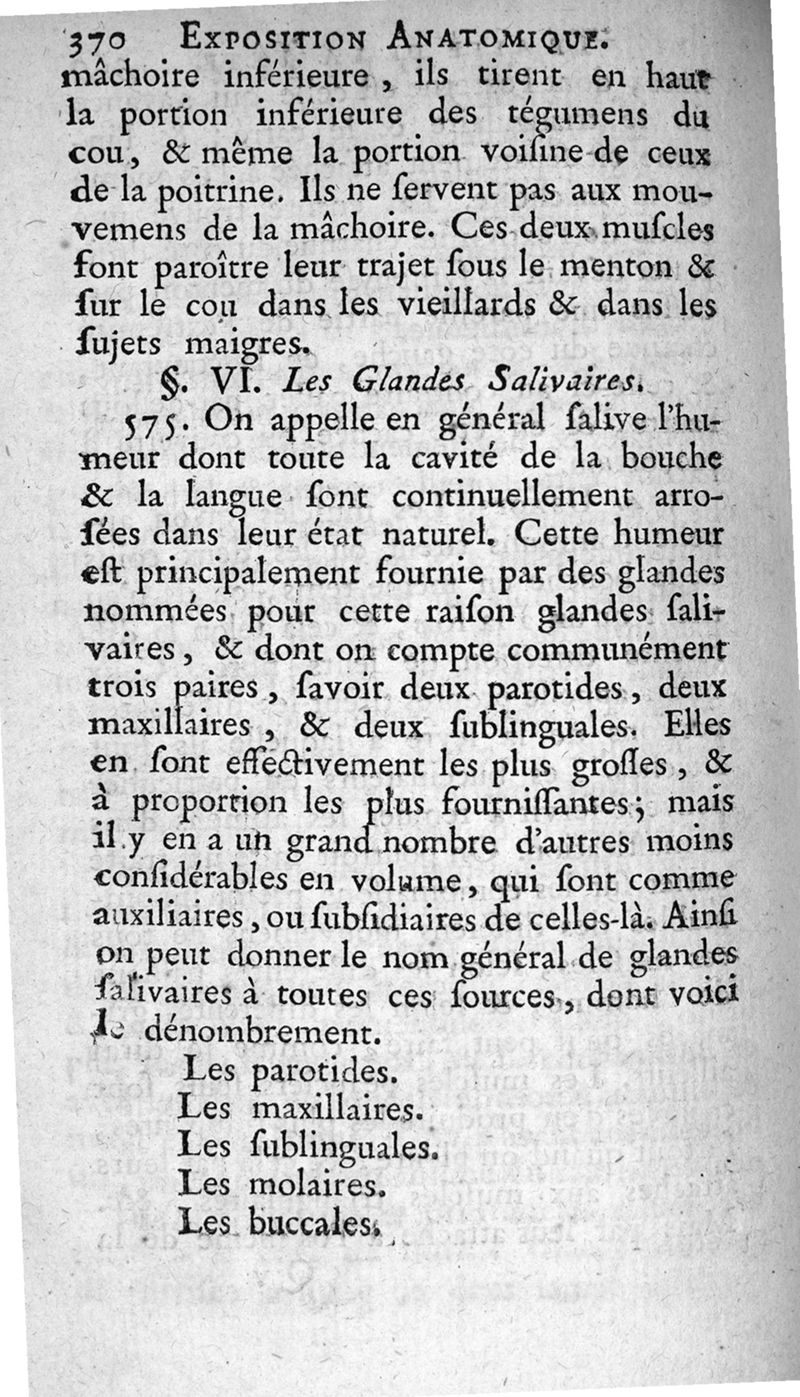 370 EXPOSITION ANATOMIQUE.
mâchoire inférieure, ils tirent en haut la portion inférieure des tégumens du cou, & même la portion voisine de ceux de la poitrine. Ils ne servent pas aux mouvemens de la mâchoire. Ces deux muscles font paroître leur trajet sous le menton & sur le cou dans les vieillards & dans les sujets maigres.

§. VI. Les Glandes Salivaires.

575. On appelle en général salive l'humeur dont toute la cavité de la bouche & la langue sont continuellement arrosées dans leur état naturel. Cette humeur est principalement fournie par des glandes nommées pour cette raison glandes salivaires, & dont on compte communément trois paires, savoir deux parotides, deux maxillaires, & deux sublinguales. Elles en sont effectivement les plus grosses, & à proportion les plus fournissantes; mais il y en a un grand nombre d'autres moins considérables en volume, qui sont comme auxiliaires, ou subsidiaires de celles-là. Ainsi on peut donner le nom général de glandes salivaires à toutes ces sources, dont voici le dénombrement.

Les parotides.
Les maxillaires.
Les sublinguales.
Les molaires.
Les buccales.